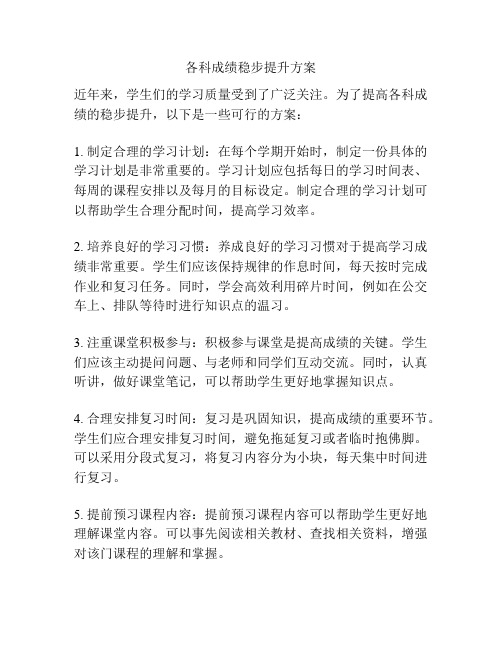 各科成绩稳步提升方案

近年来，学生们的学习质量受到了广泛关注。为了提高各科成绩的稳步提升，以下是一些可行的方案：

1. 制定合理的学习计划：在每个学期开始时，制定一份具体的学习计划是非常重要的。学习计划应包括每日的学习时间表、每周的课程安排以及每月的目标设定。制定合理的学习计划可以帮助学生合理分配时间，提高学习效率。

2. 培养良好的学习习惯：养成良好的学习习惯对于提高学习成绩非常重要。学生们应该保持规律的作息时间，每天按时完成作业和复习任务。同时，学会高效利用碎片时间，例如在公交车上、排队等待时进行知识点的温习。

3. 注重课堂积极参与：积极参与课堂是提高成绩的关键。学生们应该主动提问问题、与老师和同学们互动交流。同时，认真听讲，做好课堂笔记，可以帮助学生更好地掌握知识点。

4. 合理安排复习时间：复习是巩固知识，提高成绩的重要环节。学生们应合理安排复习时间，避免拖延复习或者临时抱佛脚。可以采用分段式复习，将复习内容分为小块，每天集中时间进行复习。

5. 提前预习课程内容：提前预习课程内容可以帮助学生更好地理解课堂内容。可以事先阅读相关教材、查找相关资料，增强对该门课程的理解和掌握。